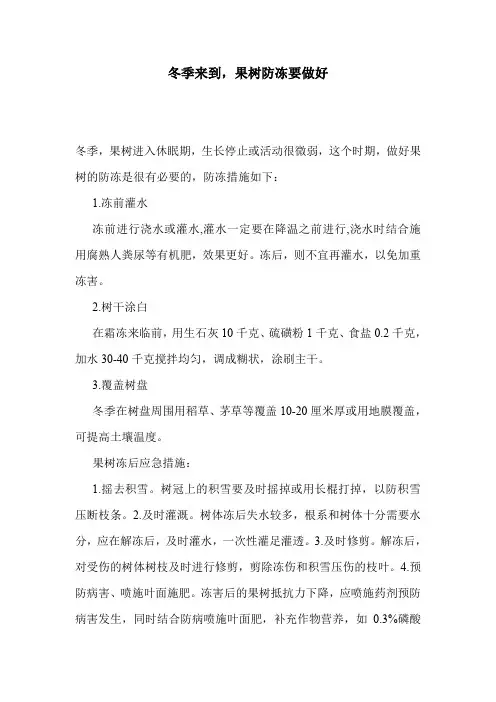 冬季来到，果树防冻要做好

冬季，果树进入休眠期，生长停止或活动很微弱，这个时期，做好果树的防冻是很有必要的，防冻措施如下：

1.冻前灌水

冻前进行浇水或灌水,灌水一定要在降温之前进行,浇水时结合施用腐熟人粪尿等有机肥，效果更好。冻后，则不宜再灌水，以免加重冻害。

2.树干涂白

在霜冻来临前，用生石灰 10 千克、硫磺粉 1 千克、食盐 0.2 千克，加水 30-40 千克搅拌均匀，调成糊状，涂刷主干。

3.覆盖树盘

冬季在树盘周围用稻草、茅草等覆盖 10-20 厘米厚或用地膜覆盖，可提高土壤温度。

果树冻后应急措施：

1.摇去积雪。树冠上的积雪要及时摇掉或用长棍打掉，以防积雪压断枝条。2.及时灌溉。树体冻后失水较多，根系和树体十分需要水分，应在解冻后，及时灌水，一次性灌足灌透。3.及时修剪。解冻后，对受伤的树体树枝及时进行修剪，剪除冻伤和积雪压伤的枝叶。4.预防病害、喷施叶面施肥。冻害后的果树抵抗力下降，应喷施药剂预防病害发生，同时结合防病喷施叶面肥，补充作物营养，如 0.3%磷酸